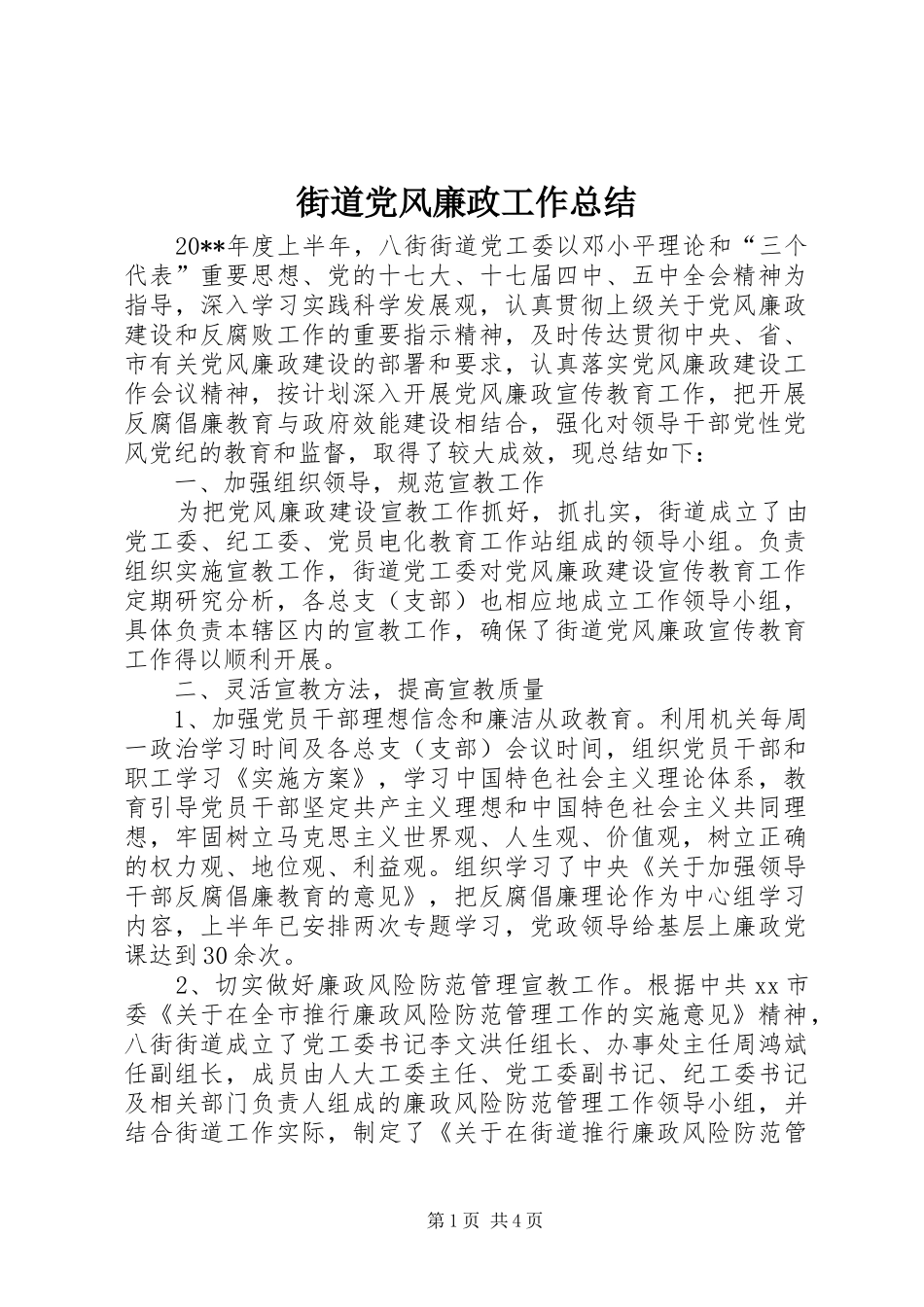 街道党风廉政工作总结

20**年度上半年，八街街道党工委以邓小平理论和“三个代表”重要思想、党的十七大、十七届四中、五中全会精神为指导，深入学习实践科学发展观，认真贯彻上级关于党风廉政建设和反腐败工作的重要指示精神，及时传达贯彻中央、省、市有关党风廉政建设的部署和要求，认真落实党风廉政建设工作会议精神，按计划深入开展党风廉政宣传教育工作，把开展反腐倡廉教育与政府效能建设相结合，强化对领导干部党性党风党纪的教育和监督，取得了较大成效，现总结如下：

一、加强组织领导，规范宣教工作

为把党风廉政建设宣教工作抓好，抓扎实，街道成立了由党工委、纪工委、党员电化教育工作站组成的领导小组。负责组织实施宣教工作，街道党工委对党风廉政建设宣传教育工作定期研究分析，各总支（支部）也相应地成立工作领导小组，具体负责本辖区内的宣教工作，确保了街道党风廉政宣传教育工作得以顺利开展。

二、灵活宣教方法，提高宣教质量

1、加强党员干部理想信念和廉洁从政教育。利用机关每周一政治学习时间及各总支（支部）会议时间，组织党员干部和职工学习《实施方案》，学习中国特色社会主义理论体系，教育引导党员干部坚定共产主义理想和中国特色社会主义共同理想，牢固树立马克思主义世界观、人生观、价值观，树立正确的权力观、地位观、利益观。组织学习了中央《关于加强领导干部反腐倡廉教育的意见》，把反腐倡廉理论作为中心组学习内容，上半年已安排两次专题学习，党政领导给基层上廉政党课达到30余次。

2、切实做好廉政风险防范管理宣教工作。根据中共xx市委《关于在全市推行廉政风险防范管理工作的实施意见》精神，八街街道成立了党工委书记李文洪任组长、办事处主任周鸿斌任副组长，成员由人大工委主任、党工委副书记、纪工委书记及相关部门负责人组成的廉政风险防范管理工作领导小组，并结合街道工作实际，制定了《关于在街道推行廉政风险防范管

第1页 共4页